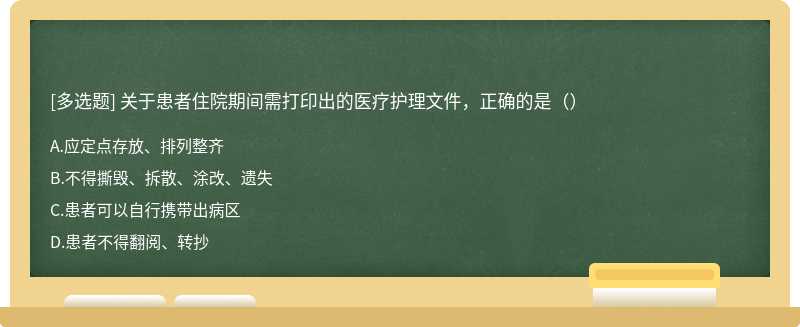 [多选题] 关于患者住院期间需打印出的医疗护理文件，正确的是（）

A.应定点存放、排列整齐

B.不得撕毁、拆散、涂改、遗失

C.患者可以自行携带出病区

D.患者不得翻阅、转抄